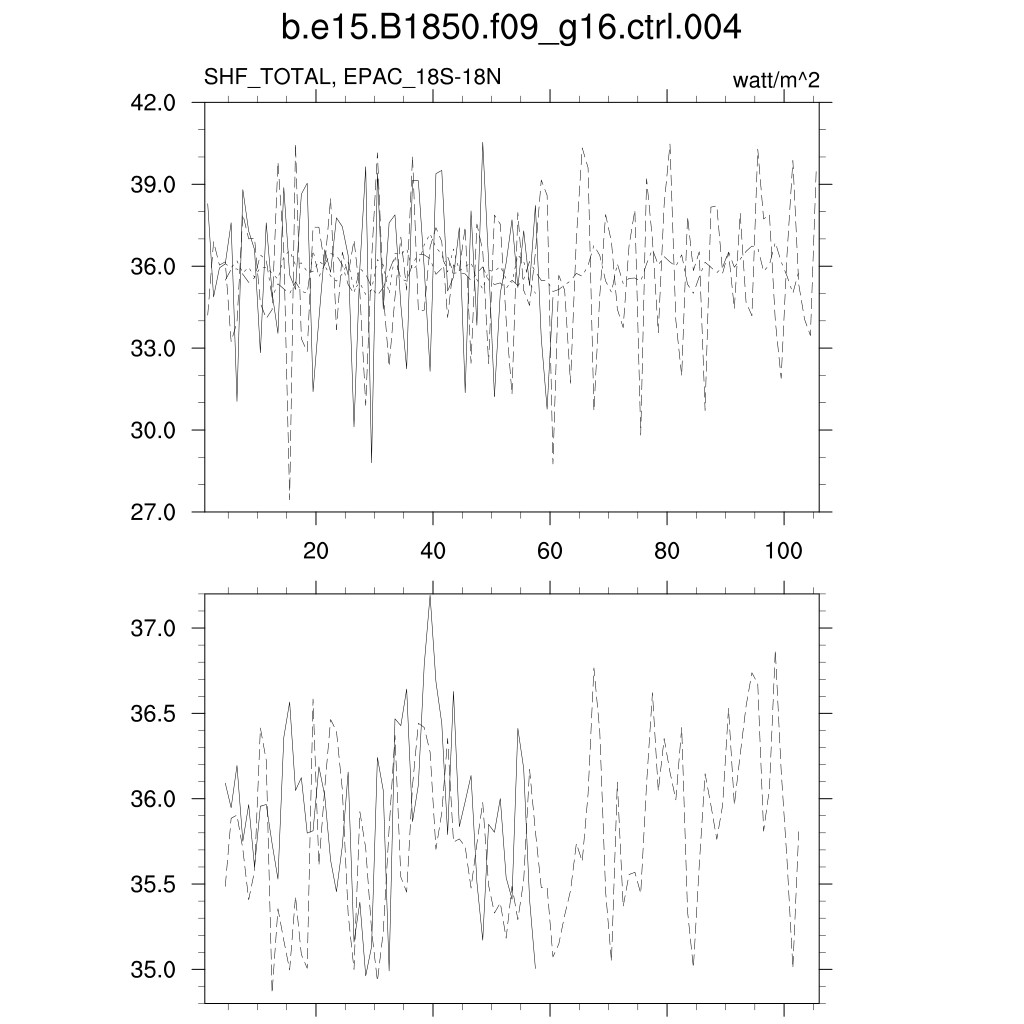 b.e15.B1850.f09_g16.ctrl.004

SHF_TOTAL, EPAC_18S-18N

watt/m^2

42.0
39.0
36.0
33.0
30.0
27.0

20
40
60
80
100

37.0
36.5
36.0
35.5
35.0